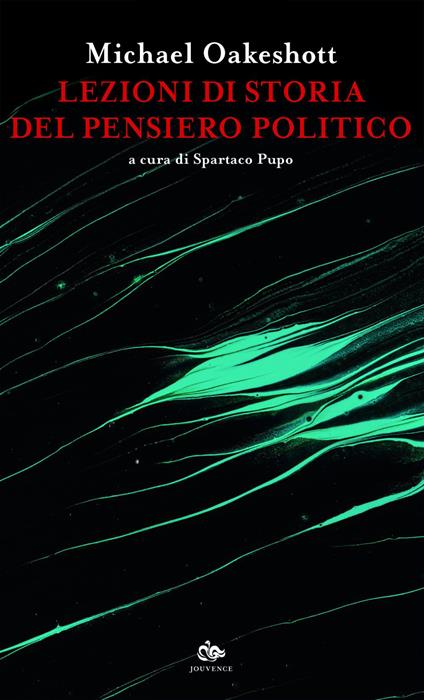 Michael Oakeshott
LEZIONI DI STORIA
DEL PENSIERO POLITICO
a cura di Spartaco Pupo

JOUVENCE